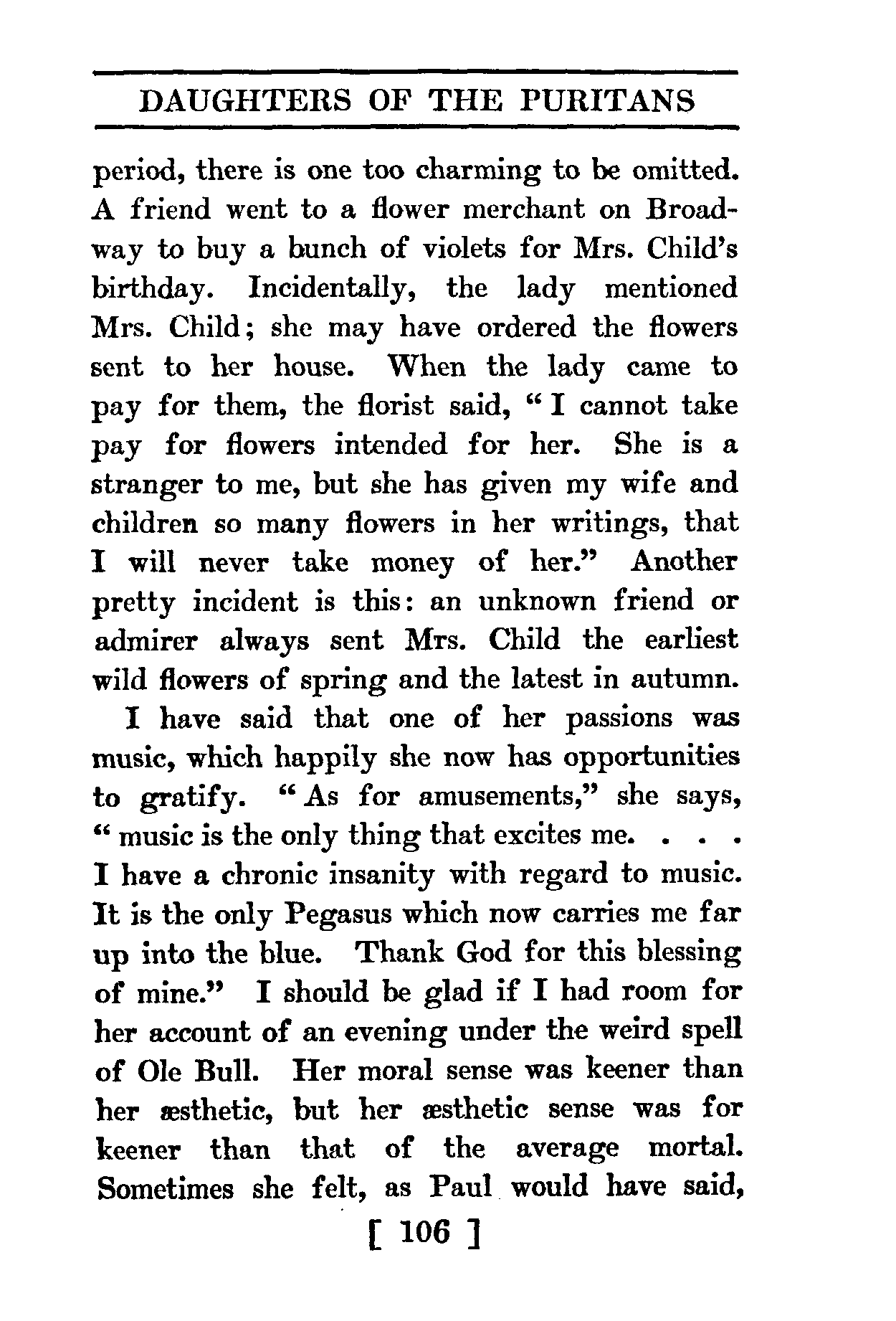 DAUGHTERS OF THE PURITANS

period, there is one too charming to be omitted. A friend went to a flower merchant on Broadway to buy a bunch of violets for Mrs. Child's birthday. Incidentally, the lady mentioned Mrs. Child; she may have ordered the flowers sent to her house. When the lady came to pay for them, the florist said, "I cannot take pay for flowers intended for her. She is a stranger to me, but she has given my wife and children so many flowers in her writings, that I will never take money of her." Another pretty incident is this: an unknown friend or admirer always sent Mrs. Child the earliest wild flowers of spring and the latest in autumn.

I have said that one of her passions was music, which happily she now has opportunities to gratify. "As for amusements," she says, "music is the only thing that excites me. . . . I have a chronic insanity with regard to music. It is the only Pegasus which now carries me far up into the blue. Thank God for this blessing of mine." I should be glad if I had room for her account of an evening under the weird spell of Ole Bull. Her moral sense was keener than her æsthetic, but her æsthetic sense was for keener than that of the average mortal. Sometimes she felt, as Paul would have said,

[ 106 ]